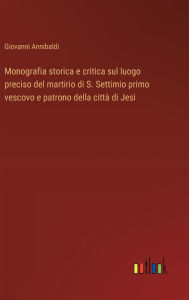 Giovanni Annibaldi

Monografia storica e critica sul luogo preciso del martirio di S. Settimio primo vescovo e patrono della città di Jesi

outlook